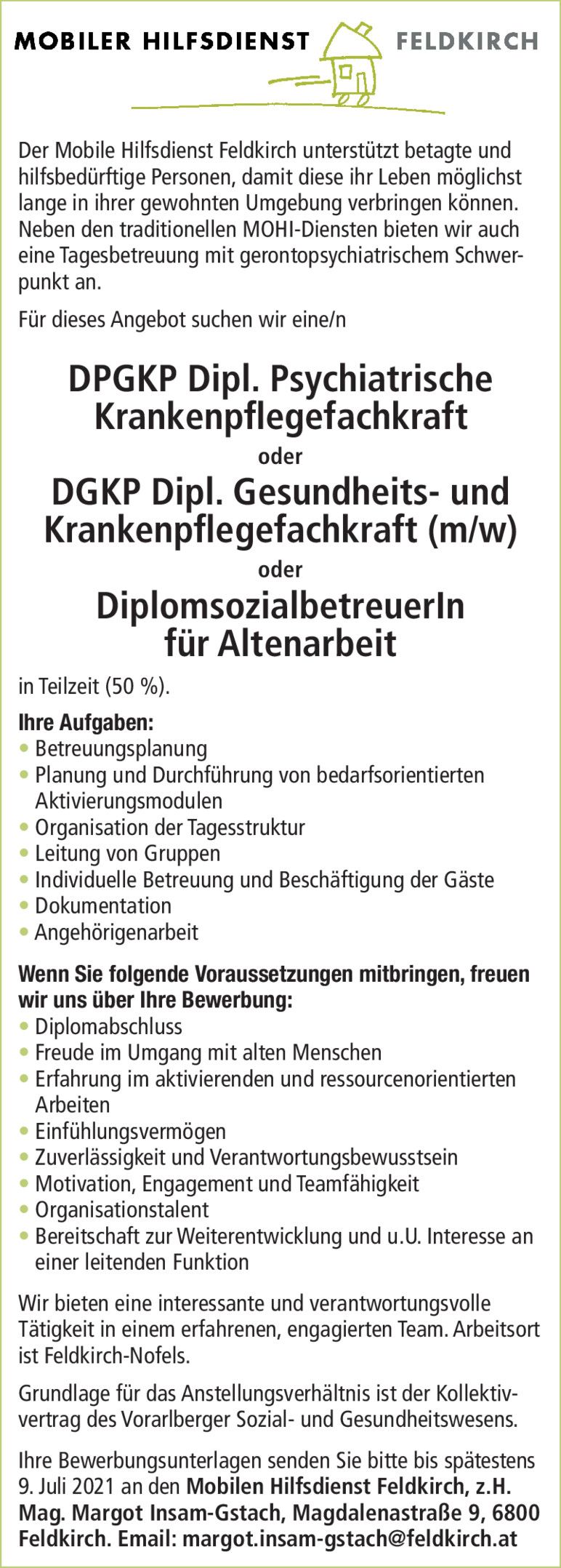 MOBILER HILFSDIENST FELDKIRCH

Der Mobile Hilfsdienst Feldkirch unterstützt betagte und hilfsbedürftige Personen, damit diese ihr Leben möglichst lange in ihrer gewohnten Umgebung verbringen können. Neben den traditionellen MOHI-Diensten bieten wir auch eine Tagesbetreuung mit gerontopsychiatrischem Schwerpunkt an.

Für dieses Angebot suchen wir eine/n

DPGKP Dipl. Psychiatrische Krankenpflegefachkraft

oder

DGKP Dipl. Gesundheits- und Krankenpflegefachkraft (m/w)

oder

DiplomsozialbetreuerIn für Altenarbeit

in Teilzeit (50 %).

Ihre Aufgaben:
• Betreuungsplanung
• Planung und Durchführung von bedarfsorientierten Aktivierungsmodulen
• Organisation der Tagesstruktur
• Leitung von Gruppen
• Individuelle Betreuung und Beschäftigung der Gäste
• Dokumentation
• Angehörigenarbeit

Wenn Sie folgende Voraussetzungen mitbringen, freuen wir uns über Ihre Bewerbung:
• Diplomabschluss
• Freude im Umgang mit alten Menschen
• Erfahrung im aktivierenden und ressourcenorientierten Arbeiten
• Einfühlungsvermögen
• Zuverlässigkeit und Verantwortungsbewusstsein
• Motivation, Engagement und Teamfähigkeit
• Organisationstalent
• Bereitschaft zur Weiterentwicklung und u.U. Interesse an einer leitenden Funktion

Wir bieten eine interessante und verantwortungsvolle Tätigkeit in einem erfahrenen, engagierten Team. Arbeitsort ist Feldkirch-Nofels.

Grundlage für das Anstellungsverhältnis ist der Kollektivvertrag des Vorarlberger Sozial- und Gesundheitswesens.

Ihre Bewerbungsunterlagen senden Sie bitte bis spätestens 9. Juli 2021 an den Mobilen Hilfsdienst Feldkirch, z.H. Mag. Margot Insam-Gstach, Magdalenastraße 9, 6800 Feldkirch. Email: margot.insam-gstach@feldkirch.at